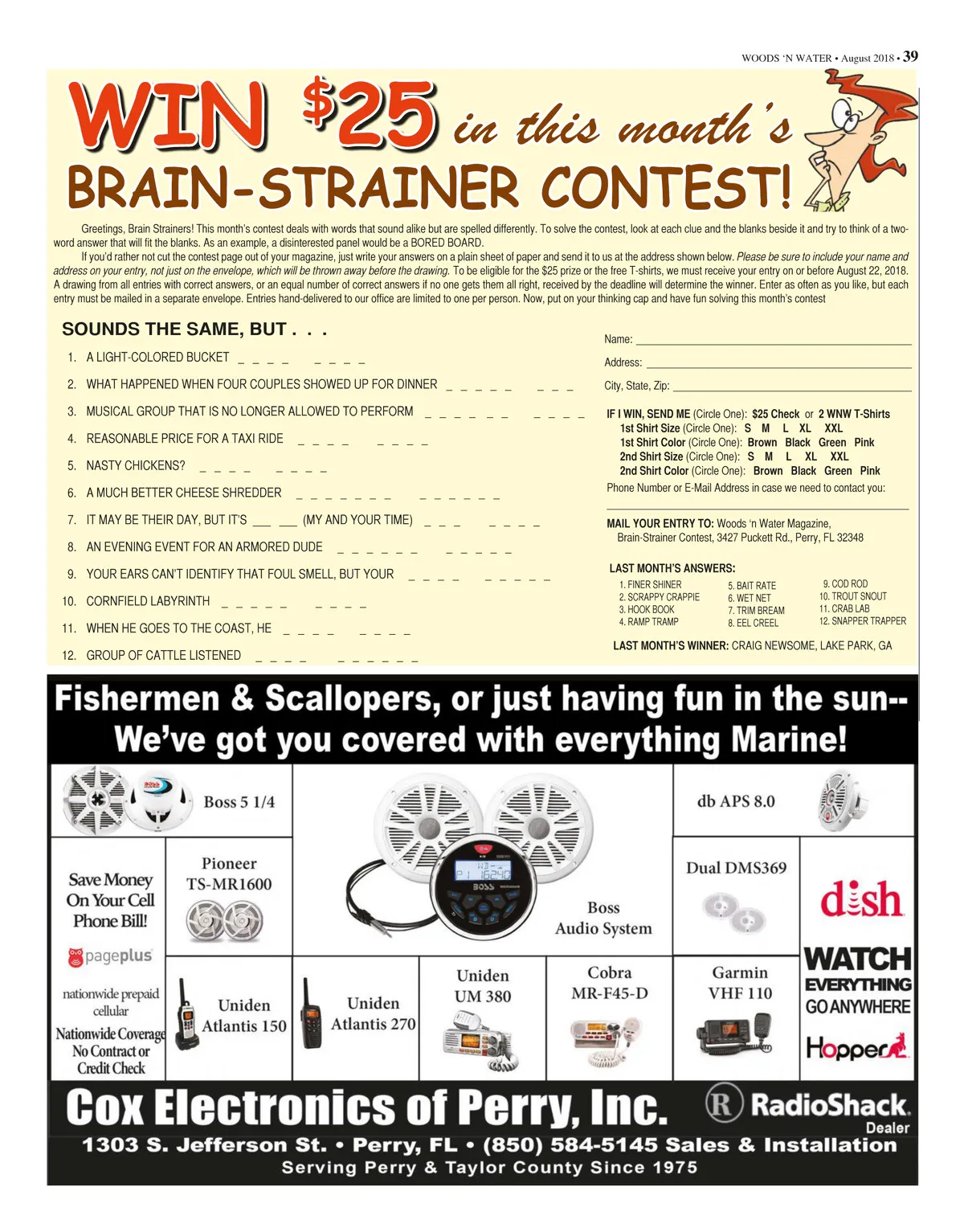 WOODS 'N WATER • August 2018 • 39

WIN $25 in this month's

BRAIN-STRAINER CONTEST!

Greetings, Brain Strainers! This month's contest deals with words that sound alike but are spelled differently. To solve the contest, look at each clue and the blanks beside it and try to think of a two-word answer that will fit the blanks. As an example, a disinterested panel would be a BORED BOARD.

If you'd rather not cut the contest page out of your magazine, just write your answers on a plain sheet of paper and send it to us at the address shown below. Please be sure to include your name and address on your entry, not just on the envelope, which will be thrown away before the drawing. To be eligible for the $25 prize or the free T-shirts, we must receive your entry on or before August 22, 2018. A drawing from all entries with correct answers, or an equal number of correct answers if no one gets them all right, received by the deadline will determine the winner. Enter as often as you like, but each entry must be mailed in a separate envelope. Entries hand-delivered to our office are limited to one per person. Now, put on your thinking cap and have fun solving this month's contest

SOUNDS THE SAME, BUT . . .

1. A LIGHT-COLORED BUCKET _ _ _ _ _ _ _ _

2. WHAT HAPPENED WHEN FOUR COUPLES SHOWED UP FOR DINNER _ _ _ _ _ _ _ _

3. MUSICAL GROUP THAT IS NO LONGER ALLOWED TO PERFORM _ _ _ _ _ _ _ _ _ _

4. REASONABLE PRICE FOR A TAXI RIDE _ _ _ _ _ _ _ _

5. NASTY CHICKENS? _ _ _ _ _ _ _ _

6. A MUCH BETTER CHEESE SHREDDER _ _ _ _ _ _ _ _ _ _ _ _ _

7. IT MAY BE THEIR DAY, BUT IT'S ____ ____ (MY AND YOUR TIME) _ _ _ _ _ _ _

8. AN EVENING EVENT FOR AN ARMORED DUDE _ _ _ _ _ _ _ _ _ _ _

9. YOUR EARS CAN'T IDENTIFY THAT FOUL SMELL, BUT YOUR _ _ _ _ _ _ _ _ _

10. CORNFIELD LABYRINTH _ _ _ _ _ _ _ _ _

11. WHEN HE GOES TO THE COAST, HE _ _ _ _ _ _ _ _

12. GROUP OF CATTLE LISTENED _ _ _ _ _ _ _ _ _ _

Name: ____

Address: ____

City, State, Zip: ____

IF I WIN, SEND ME (Circle One): $25 Check or 2 WNW T-Shirts
1st Shirt Size (Circle One): S M L XL XXL
1st Shirt Color (Circle One): Brown Black Green Pink
2nd Shirt Size (Circle One): S M L XL XXL
2nd Shirt Color (Circle One): Brown Black Green Pink
Phone Number or E-Mail Address in case we need to contact you:
____

MAIL YOUR ENTRY TO: Woods 'n Water Magazine,
Brain-Strainer Contest, 3427 Puckett Rd., Perry, FL 32348

LAST MONTH'S ANSWERS:
1. FINER SHINER
2. SCRAPPY CRAPPIE
3. HOOK BOOK
4. RAMP TRAMP
5. BAIT RATE
6. WET NET
7. TRIM BREAM
8. EEL CREEL
9. COD ROD
10. TROUT SNOUT
11. CRAB LAB
12. SNAPPER TRAPPER

LAST MONTH'S WINNER: CRAIG NEWSOME, LAKE PARK, GA

Fishermen & Scallopers, or just having fun in the sun--
We've got you covered with everything Marine!

Boss 5 1/4

db APS 8.0

Save Money
On Your Cell
Phone Bill!
pageplus
nationwide prepaid cellular
Nationwide Coverage
No Contract or
Credit Check

Pioneer
TS-MR1600

Boss
Audio System

Dual DMS369

dish
WATCH
EVERYTHING
GO ANYWHERE
Hopper

Uniden
Atlantis 150

Uniden
Atlantis 270

Uniden
UM 380

Cobra
MR-F45-D

Garmin
VHF 110

Cox Electronics of Perry, Inc.
RadioShack
Dealer
1303 S. Jefferson St. • Perry, FL • (850) 584-5145 Sales & Installation
Serving Perry & Taylor County Since 1975